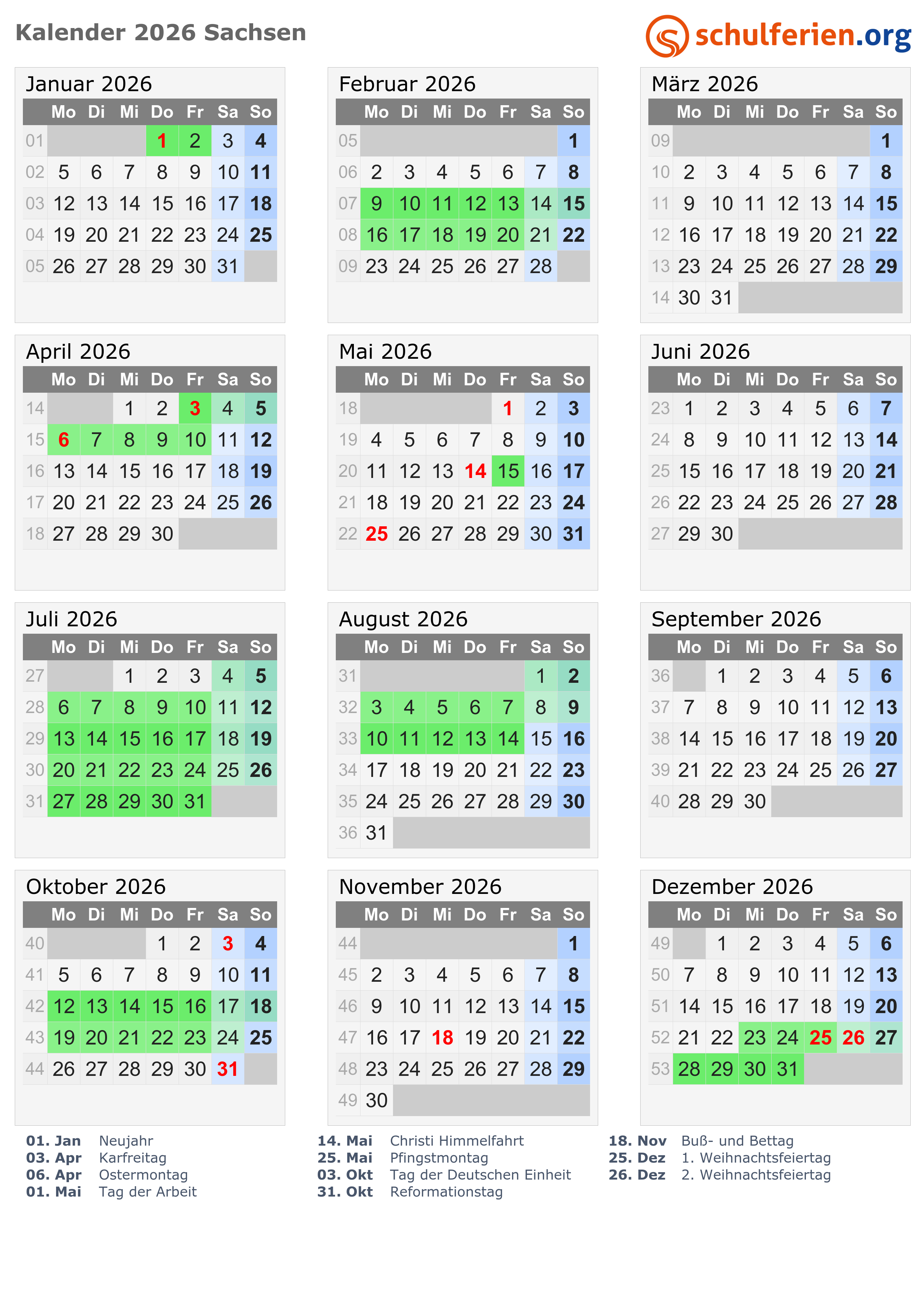 Kalender 2026 Sachsen

schulferien.org

Januar 2026

| | Mo | Di | Mi | Do | Fr | Sa | So |
|---|---|---|---|---|---|---|---|
| 01 | | | | 1 | 2 | 3 | 4 |
| 02 | 5 | 6 | 7 | 8 | 9 | 10 | 11 |
| 03 | 12 | 13 | 14 | 15 | 16 | 17 | 18 |
| 04 | 19 | 20 | 21 | 22 | 23 | 24 | 25 |
| 05 | 26 | 27 | 28 | 29 | 30 | 31 | |

Februar 2026

| | Mo | Di | Mi | Do | Fr | Sa | So |
|---|---|---|---|---|---|---|---|
| 05 | | | | | | | 1 |
| 06 | 2 | 3 | 4 | 5 | 6 | 7 | 8 |
| 07 | 9 | 10 | 11 | 12 | 13 | 14 | 15 |
| 08 | 16 | 17 | 18 | 19 | 20 | 21 | 22 |
| 09 | 23 | 24 | 25 | 26 | 27 | 28 | |

März 2026

| | Mo | Di | Mi | Do | Fr | Sa | So |
|---|---|---|---|---|---|---|---|
| 09 | | | | | | | 1 |
| 10 | 2 | 3 | 4 | 5 | 6 | 7 | 8 |
| 11 | 9 | 10 | 11 | 12 | 13 | 14 | 15 |
| 12 | 16 | 17 | 18 | 19 | 20 | 21 | 22 |
| 13 | 23 | 24 | 25 | 26 | 27 | 28 | 29 |
| 14 | 30 | 31 | | | | | |

April 2026

| | Mo | Di | Mi | Do | Fr | Sa | So |
|---|---|---|---|---|---|---|---|
| 14 | | | 1 | 2 | 3 | 4 | 5 |
| 15 | 6 | 7 | 8 | 9 | 10 | 11 | 12 |
| 16 | 13 | 14 | 15 | 16 | 17 | 18 | 19 |
| 17 | 20 | 21 | 22 | 23 | 24 | 25 | 26 |
| 18 | 27 | 28 | 29 | 30 | | | |

Mai 2026

| | Mo | Di | Mi | Do | Fr | Sa | So |
|---|---|---|---|---|---|---|---|
| 18 | | | | | 1 | 2 | 3 |
| 19 | 4 | 5 | 6 | 7 | 8 | 9 | 10 |
| 20 | 11 | 12 | 13 | 14 | 15 | 16 | 17 |
| 21 | 18 | 19 | 20 | 21 | 22 | 23 | 24 |
| 22 | 25 | 26 | 27 | 28 | 29 | 30 | 31 |

Juni 2026

| | Mo | Di | Mi | Do | Fr | Sa | So |
|---|---|---|---|---|---|---|---|
| 23 | 1 | 2 | 3 | 4 | 5 | 6 | 7 |
| 24 | 8 | 9 | 10 | 11 | 12 | 13 | 14 |
| 25 | 15 | 16 | 17 | 18 | 19 | 20 | 21 |
| 26 | 22 | 23 | 24 | 25 | 26 | 27 | 28 |
| 27 | 29 | 30 | | | | | |

Juli 2026

| | Mo | Di | Mi | Do | Fr | Sa | So |
|---|---|---|---|---|---|---|---|
| 27 | | | 1 | 2 | 3 | 4 | 5 |
| 28 | 6 | 7 | 8 | 9 | 10 | 11 | 12 |
| 29 | 13 | 14 | 15 | 16 | 17 | 18 | 19 |
| 30 | 20 | 21 | 22 | 23 | 24 | 25 | 26 |
| 31 | 27 | 28 | 29 | 30 | 31 | | |

August 2026

| | Mo | Di | Mi | Do | Fr | Sa | So |
|---|---|---|---|---|---|---|---|
| 31 | | | | | | 1 | 2 |
| 32 | 3 | 4 | 5 | 6 | 7 | 8 | 9 |
| 33 | 10 | 11 | 12 | 13 | 14 | 15 | 16 |
| 34 | 17 | 18 | 19 | 20 | 21 | 22 | 23 |
| 35 | 24 | 25 | 26 | 27 | 28 | 29 | 30 |
| 36 | 31 | | | | | | |

September 2026

| | Mo | Di | Mi | Do | Fr | Sa | So |
|---|---|---|---|---|---|---|---|
| 36 | | 1 | 2 | 3 | 4 | 5 | 6 |
| 37 | 7 | 8 | 9 | 10 | 11 | 12 | 13 |
| 38 | 14 | 15 | 16 | 17 | 18 | 19 | 20 |
| 39 | 21 | 22 | 23 | 24 | 25 | 26 | 27 |
| 40 | 28 | 29 | 30 | | | | |

Oktober 2026

| | Mo | Di | Mi | Do | Fr | Sa | So |
|---|---|---|---|---|---|---|---|
| 40 | | | | 1 | 2 | 3 | 4 |
| 41 | 5 | 6 | 7 | 8 | 9 | 10 | 11 |
| 42 | 12 | 13 | 14 | 15 | 16 | 17 | 18 |
| 43 | 19 | 20 | 21 | 22 | 23 | 24 | 25 |
| 44 | 26 | 27 | 28 | 29 | 30 | 31 | |

November 2026

| | Mo | Di | Mi | Do | Fr | Sa | So |
|---|---|---|---|---|---|---|---|
| 44 | | | | | | | 1 |
| 45 | 2 | 3 | 4 | 5 | 6 | 7 | 8 |
| 46 | 9 | 10 | 11 | 12 | 13 | 14 | 15 |
| 47 | 16 | 17 | 18 | 19 | 20 | 21 | 22 |
| 48 | 23 | 24 | 25 | 26 | 27 | 28 | 29 |
| 49 | 30 | | | | | | |

Dezember 2026

| | Mo | Di | Mi | Do | Fr | Sa | So |
|---|---|---|---|---|---|---|---|
| 49 | | 1 | 2 | 3 | 4 | 5 | 6 |
| 50 | 7 | 8 | 9 | 10 | 11 | 12 | 13 |
| 51 | 14 | 15 | 16 | 17 | 18 | 19 | 20 |
| 52 | 21 | 22 | 23 | 24 | 25 | 26 | 27 |
| 53 | 28 | 29 | 30 | 31 | | | |

01. Jan Neujahr
03. Apr Karfreitag
06. Apr Ostermontag
01. Mai Tag der Arbeit

14. Mai Christi Himmelfahrt
25. Mai Pfingstmontag
03. Okt Tag der Deutschen Einheit
31. Okt Reformationstag

18. Nov Buß- und Bettag
25. Dez 1. Weihnachtsfeiertag
26. Dez 2. Weihnachtsfeiertag